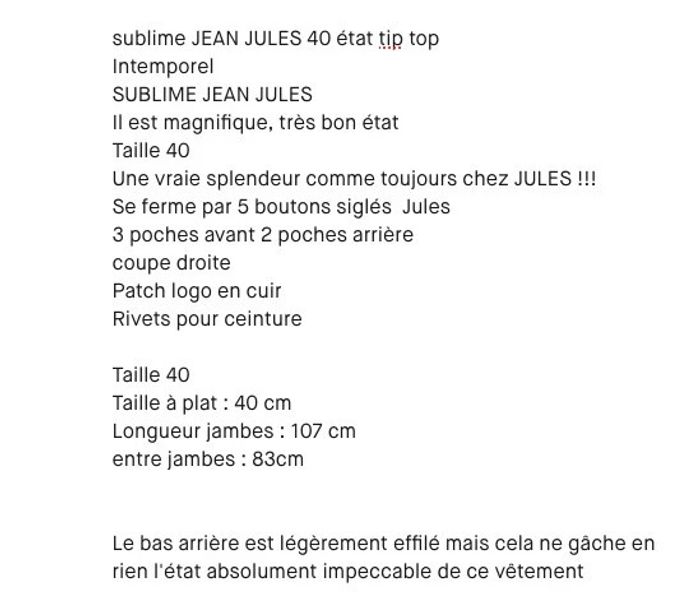 sublime JEAN JULES 40 état tip top
Intemporel
SUBLIME JEAN JULES
Il est magnifique, très bon état
Taille 40
Une vraie splendeur comme toujours chez JULES !!!
Se ferme par 5 boutons siglés Jules
3 poches avant 2 poches arrière
coupe droite
Patch logo en cuir
Rivets pour ceinture

Taille 40
Taille à plat : 40 cm
Longueur jambes : 107 cm
entre jambes : 83cm

Le bas arrière est légèrement effilé mais cela ne gâche en rien l'état absolument impeccable de ce vêtement